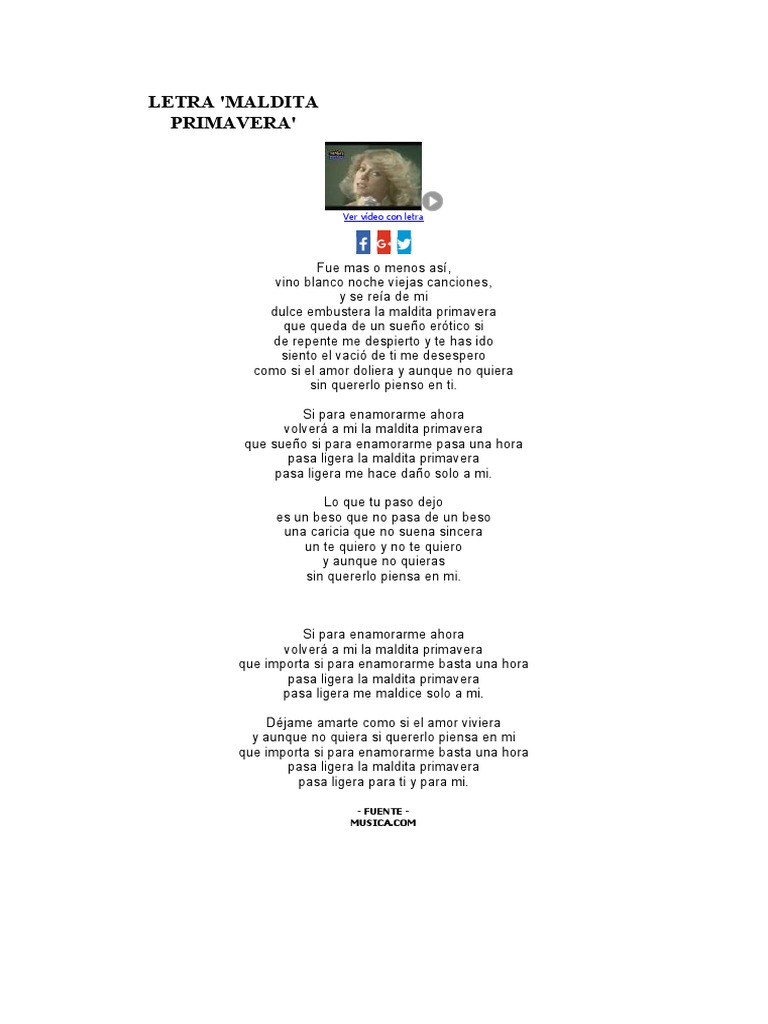 LETRA 'MALDITA PRIMAVERA'

Ver video con letra

Fue mas o menos así,
vino blanco noche viejas canciones,
y se reía de mi
dulce embustera la maldita primavera
que queda de un sueño erótico si
de repente me despierto y te has ido
siento el vació de ti me desespero
como si el amor doliera y aunque no quiera
sin quererlo pienso en ti.

Si para enamorarme ahora
volverá a mi la maldita primavera
que sueño si para enamorarme pasa una hora
pasa ligera la maldita primavera
pasa ligera me hace daño solo a mi.

Lo que tu paso dejo
es un beso que no pasa de un beso
una caricia que no suena sincera
un te quiero y no te quiero
y aunque no quieras
sin quererlo piensa en mi.

Si para enamorarme ahora
volverá a mi la maldita primavera
que importa si para enamorarme basta una hora
pasa ligera la maldita primavera
pasa ligera me maldice solo a mi.

Déjame amarte como si el amor viviera
y aunque no quiera si quererlo piensa en mi
que importa si para enamorarme basta una hora
pasa ligera la maldita primavera
pasa ligera para ti y para mi.

- FUENTE -
MUSICA.COM